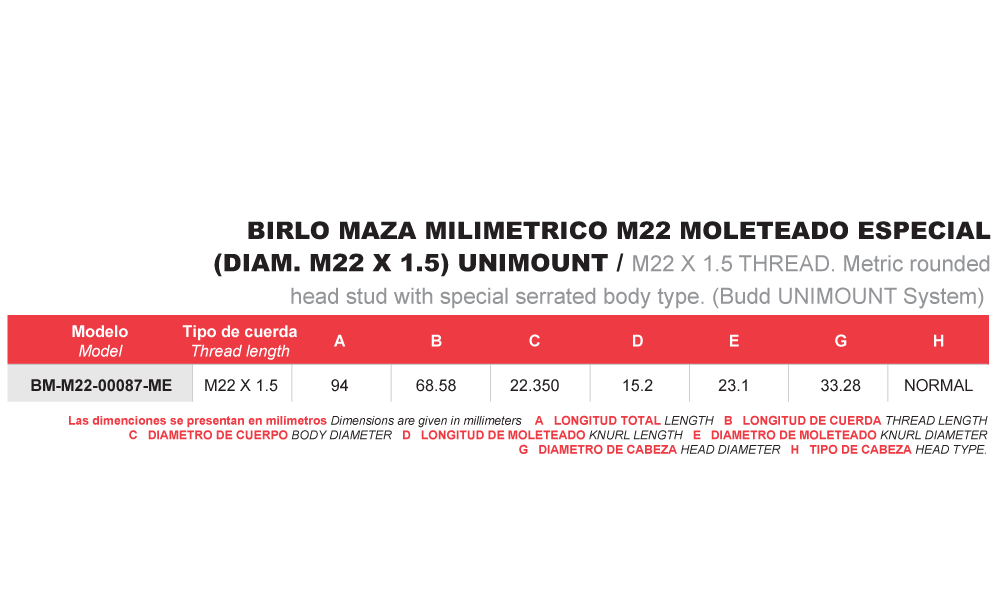 BIRLO MAZA MILIMETRICO M22 MOLETEADO ESPECIAL (DIAM. M22 X 1.5) UNIMOUNT / M22 X 1.5 THREAD. Metric rounded head stud with special serrated body type. (Budd UNIMOUNT System)

| Modelo Model | Tipo de cuerda Thread length | A | B | C | D | E | G | H |
|---|---|---|---|---|---|---|---|---|
| BM-M22-00087-ME | M22 X 1.5 | 94 | 68.58 | 22.350 | 15.2 | 23.1 | 33.28 | NORMAL |

Las dimenciones se presentan en milimetros Dimensions are given in millimeters A LONGITUD TOTAL LENGTH B LONGITUD DE CUERDA THREAD LENGTH C DIAMETRO DE CUERPO BODY DIAMETER D LONGITUD DE MOLETEADO KNURL LENGTH E DIAMETRO DE MOLETEADO KNURL DIAMETER G DIAMETRO DE CABEZA HEAD DIAMETER H TIPO DE CABEZA HEAD TYPE.